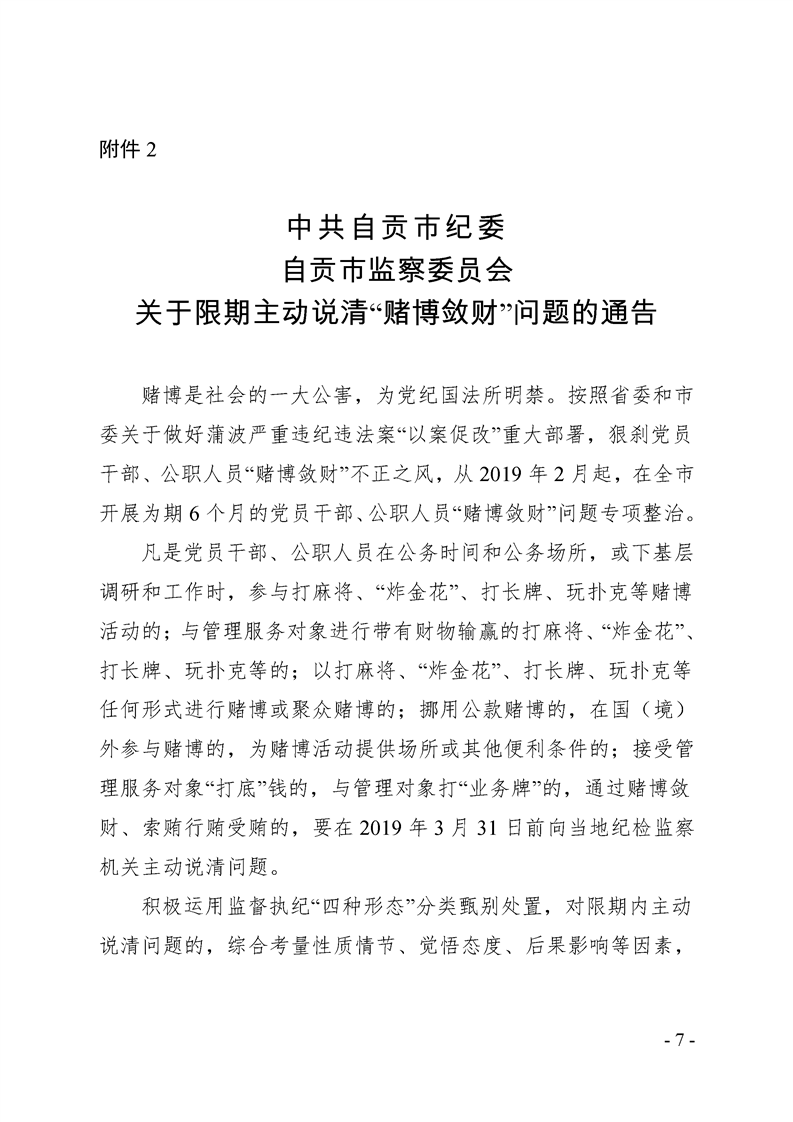 附件 2

中共自贡市纪委
自贡市监察委员会
关于限期主动说清“赌博敛财”问题的通告

赌博是社会的一大公害，为党纪国法所明禁。按照省委和市委关于做好蒲波严重违纪违法案“以案促改”重大部署，狠刹党员干部、公职人员“赌博敛财”不正之风，从 2019 年 2 月起，在全市开展为期 6 个月的党员干部、公职人员“赌博敛财”问题专项整治。

凡是党员干部、公职人员在公务时间和公务场所，或下基层调研和工作时，参与打麻将、“炸金花”、打长牌、玩扑克等赌博活动的；与管理服务对象进行带有财物输赢的打麻将、“炸金花”、打长牌、玩扑克等的；以打麻将、“炸金花”、打长牌、玩扑克等任何形式进行赌博或聚众赌博的；挪用公款赌博的，在国（境）外参与赌博的，为赌博活动提供场所或其他便利条件的；接受管理服务对象“打底”钱的，与管理对象打“业务牌”的，通过赌博敛财、索贿行贿受贿的，要在 2019 年 3 月 31 日前向当地纪检监察机关主动说清问题。

积极运用监督执纪“四种形态”分类甄别处置，对限期内主动说清问题的，综合考量性质情节、觉悟态度、后果影响等因素，

- 7 -